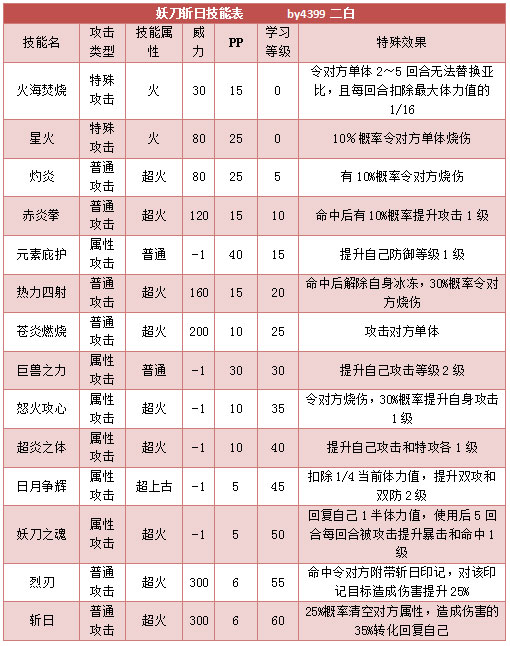 妖刀斩日技能表　　by4399 二白

| 技能名 | 攻击类型 | 技能属性 | 威力 | PP | 学习等级 | 特殊效果 |
|---|---|---|---|---|---|---|
| 火海焚烧 | 特殊攻击 | 火 | 30 | 15 | 0 | 令对方单体 2~5 回合无法替换亚比，且每回合扣除最大体力值的 1/16 |
| 星火 | 特殊攻击 | 火 | 80 | 25 | 0 | 10% 概率令对方单体烧伤 |
| 灼炎 | 普通攻击 | 超火 | 80 | 25 | 5 | 有 10%概率令对方烧伤 |
| 赤炎拳 | 普通攻击 | 超火 | 120 | 15 | 10 | 命中后有 10%概率提升攻击 1 级 |
| 元素庇护 | 属性攻击 | 普通 | -1 | 40 | 15 | 提升自己防御等级 1 级 |
| 热力四射 | 普通攻击 | 超火 | 160 | 15 | 20 | 命中后解除自身冰冻，30%概率令对方烧伤 |
| 苍炎燃烧 | 普通攻击 | 超火 | 200 | 10 | 25 | 攻击对方单体 |
| 巨兽之力 | 属性攻击 | 普通 | -1 | 30 | 30 | 提升自己攻击等级 2 级 |
| 怒火攻心 | 属性攻击 | 超火 | -1 | 10 | 35 | 令对方烧伤，30%概率提升自身攻击 1 级 |
| 超炎之体 | 属性攻击 | 超火 | -1 | 10 | 40 | 提升自己攻击和特攻各 1 级 |
| 日月争辉 | 属性攻击 | 超上古 | -1 | 5 | 45 | 扣除 1/4 当前体力值，提升双攻和双防 2 级 |
| 妖刀之魂 | 属性攻击 | 超火 | -1 | 5 | 50 | 回复自己 1 半体力值，使用后 5 回合每回合被攻击提升暴击和命中 1 级 |
| 烈刃 | 普通攻击 | 超火 | 300 | 6 | 55 | 命中令对方附带斩日印记，对该印记目标造成伤害提升 25% |
| 斩日 | 普通攻击 | 超火 | 300 | 6 | 60 | 25%概率清空对方属性，造成伤害的 35%转化回复自己 |